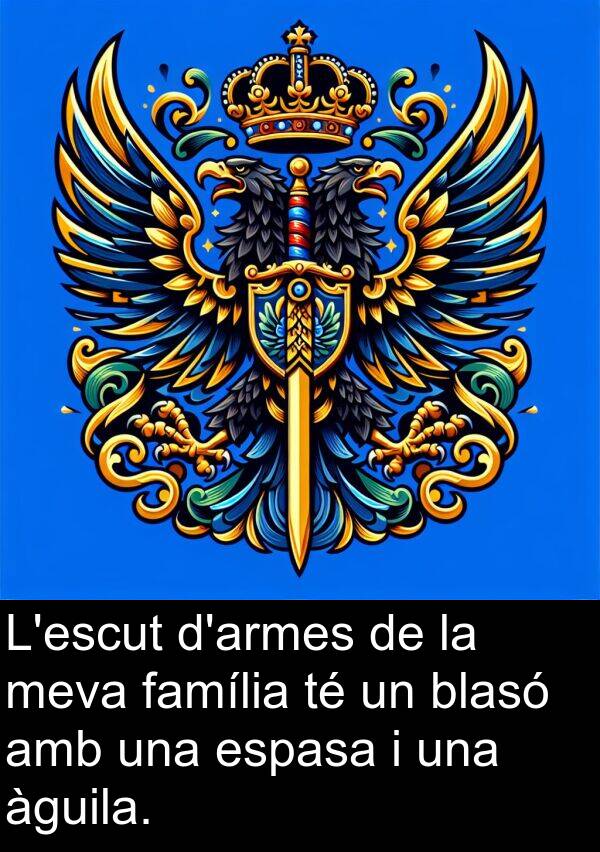 L'escut d'armes de la meva família té un blasó amb una espasa i una àguila.